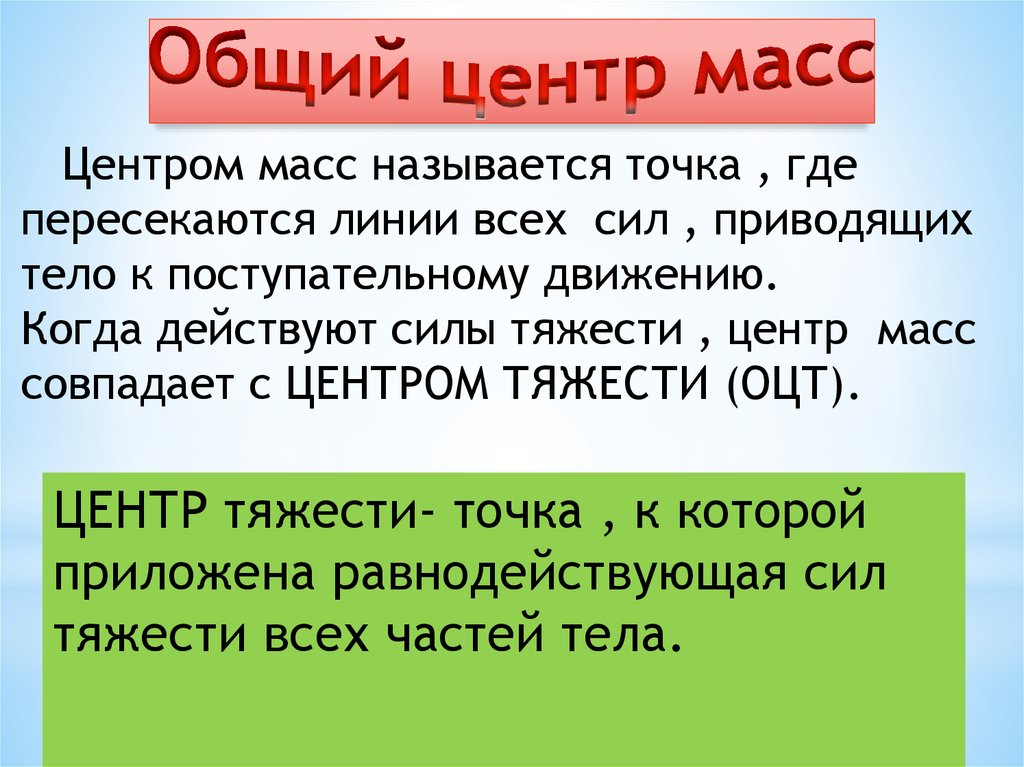 Общий центр масс

Центром масс называется точка , где пересекаются линии всех сил , приводящих тело к поступательному движению.
Когда действуют силы тяжести , центр масс совпадает с ЦЕНТРОМ ТЯЖЕСТИ (ОЦТ).

ЦЕНТР тяжести- точка , к которой приложена равнодействующая сил тяжести всех частей тела.